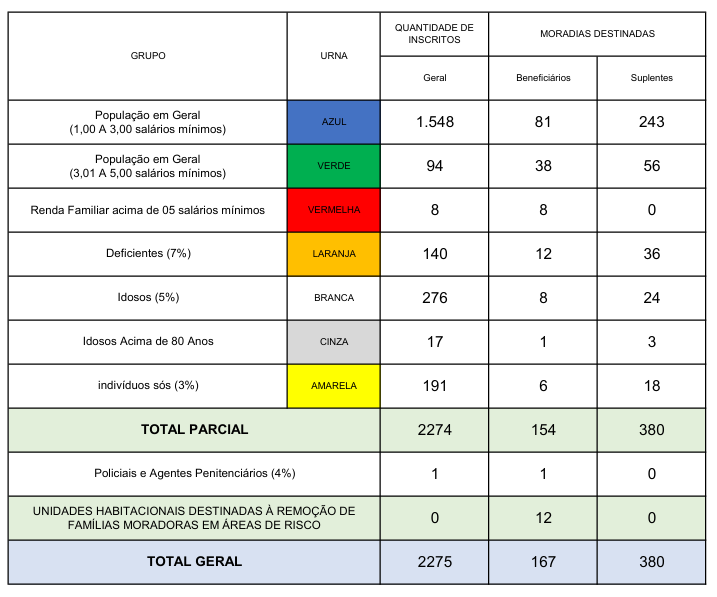 | GRUPO | URNA | QUANTIDADE DE INSCRITOS | MORADIAS DESTINADAS | |
|---|---|---|---|---|
| | | Geral | Beneficiários | Suplentes |
| População em Geral (1,00 A 3,00 salários mínimos) | AZUL | 1.548 | 81 | 243 |
| População em Geral (3,01 A 5,00 salários mínimos) | VERDE | 94 | 38 | 56 |
| Renda Familiar acima de 05 salários mínimos | VERMELHA | 8 | 8 | 0 |
| Deficientes (7%) | LARANJA | 140 | 12 | 36 |
| Idosos (5%) | BRANCA | 276 | 8 | 24 |
| Idosos Acima de 80 Anos | CINZA | 17 | 1 | 3 |
| indivíduos sós (3%) | AMARELA | 191 | 6 | 18 |
| TOTAL PARCIAL | | 2274 | 154 | 380 |
| Policiais e Agentes Penitenciários (4%) | | 1 | 1 | 0 |
| UNIDADES HABITACIONAIS DESTINADAS À REMOÇÃO DE FAMÍLIAS MORADORAS EM ÁREAS DE RISCO | | 0 | 12 | 0 |
| TOTAL GERAL | | 2275 | 167 | 380 |